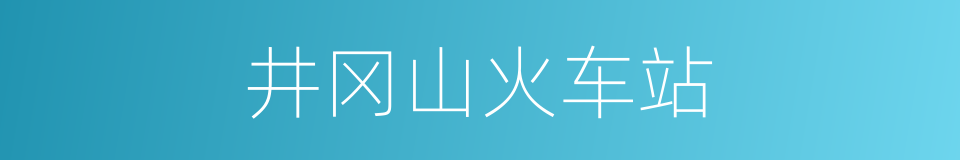 井冈山火车站